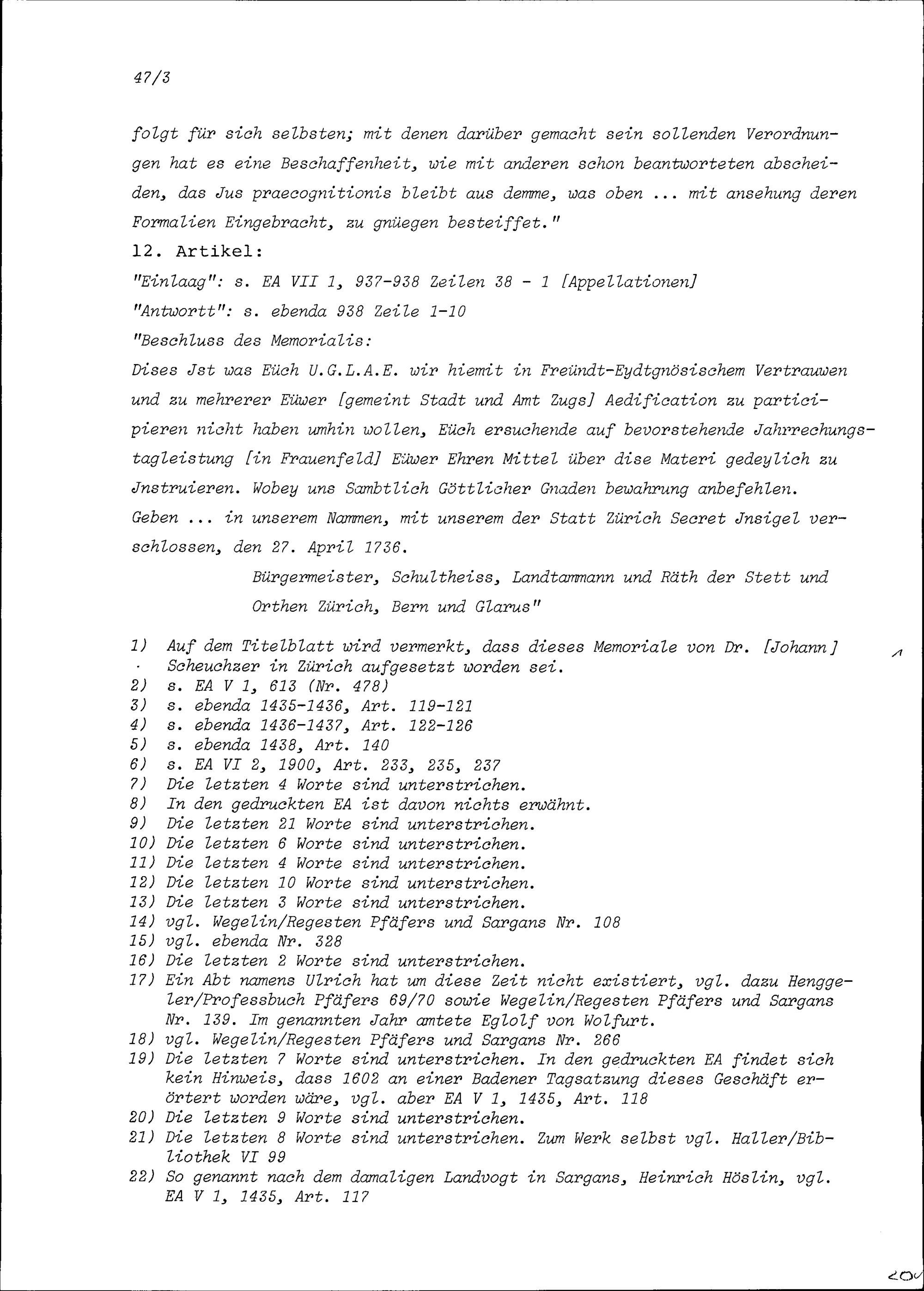 47/3

folgt für sich selbsten; mit denen darüber gemacht sein sollenden Verordnungen hat es eine Beschaffenheit, wie mit anderen schon beantworteten abscheiden, das Jus praecognitionis bleibt aus demme, was oben ... mit ansehung deren Formalien Eingebracht, zu gnüegen besteiffet."

12. Artikel:

"Einlaag": s. EA VII 1, 937-938 Zeilen 38 - 1 [Appellationen]

"Antwortt": s. ebenda 938 Zeile 1-10

"Beschluss des Memorialis:

Dises Jst was Eüch U.G.L.A.E. wir hiemit in Freündt-Eydtgnösischem Vertrauwen und zu mehrerer Eüwer [gemeint Stadt und Amt Zugs] Aedification zu participieren nicht haben umhin wollen, Eüch ersuchende auf bevorstehende Jahrrechungstagleistung [in Frauenfeld] Eüwer Ehren Mittel über dise Materi gedeylich zu Jnstruieren. Wobey uns Sambtlich Göttlicher Gnaden bewahrung anbefehlen.

Geben ... in unserem Nammen, mit unserem der Statt Zürich Secret Jnsigel verschlossen, den 27. April 1736.

Bürgermeister, Schultheiss, Landtammann und Räth der Stett und Orthen Zürich, Bern und Glarus"

1) Auf dem Titelblatt wird vermerkt, dass dieses Memoriale von Dr. [Johann] Scheuchzer in Zürich aufgesetzt worden sei.
2) s. EA V 1, 613 (Nr. 478)
3) s. ebenda 1435-1436, Art. 119-121
4) s. ebenda 1436-1437, Art. 122-126
5) s. ebenda 1438, Art. 140
6) s. EA VI 2, 1900, Art. 233, 235, 237
7) Die letzten 4 Worte sind unterstrichen.
8) In den gedruckten EA ist davon nichts erwähnt.
9) Die letzten 21 Worte sind unterstrichen.
10) Die letzten 6 Worte sind unterstrichen.
11) Die letzten 4 Worte sind unterstrichen.
12) Die letzten 10 Worte sind unterstrichen.
13) Die letzten 3 Worte sind unterstrichen.
14) vgl. Wegelin/Regesten Pfäfers und Sargans Nr. 108
15) vgl. ebenda Nr. 328
16) Die letzten 2 Worte sind unterstrichen.
17) Ein Abt namens Ulrich hat um diese Zeit nicht existiert, vgl. dazu Henggeler/Professbuch Pfäfers 69/70 sowie Wegelin/Regesten Pfäfers und Sargans Nr. 139. Im genannten Jahr amtete Eglolf von Wolfurt.
18) vgl. Wegelin/Regesten Pfäfers und Sargans Nr. 266
19) Die letzten 7 Worte sind unterstrichen. In den gedruckten EA findet sich kein Hinweis, dass 1602 an einer Badener Tagsatzung dieses Geschäft erörtert worden wäre, vgl. aber EA V 1, 1435, Art. 118
20) Die letzten 9 Worte sind unterstrichen.
21) Die letzten 8 Worte sind unterstrichen. Zum Werk selbst vgl. Haller/Bibliothek VI 99
22) So genannt nach dem damaligen Landvogt in Sargans, Heinrich Höslin, vgl. EA V 1, 1435, Art. 117

1

20